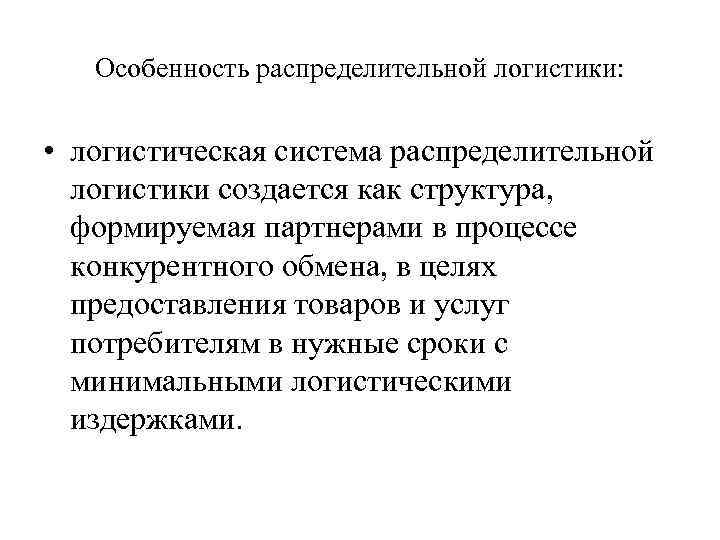 Особенность распределительной логистики:

• логистическая система распределительной логистики создается как структура, формируемая партнерами в процессе конкурентного обмена, в целях предоставления товаров и услуг потребителям в нужные сроки с минимальными логистическими издержками.